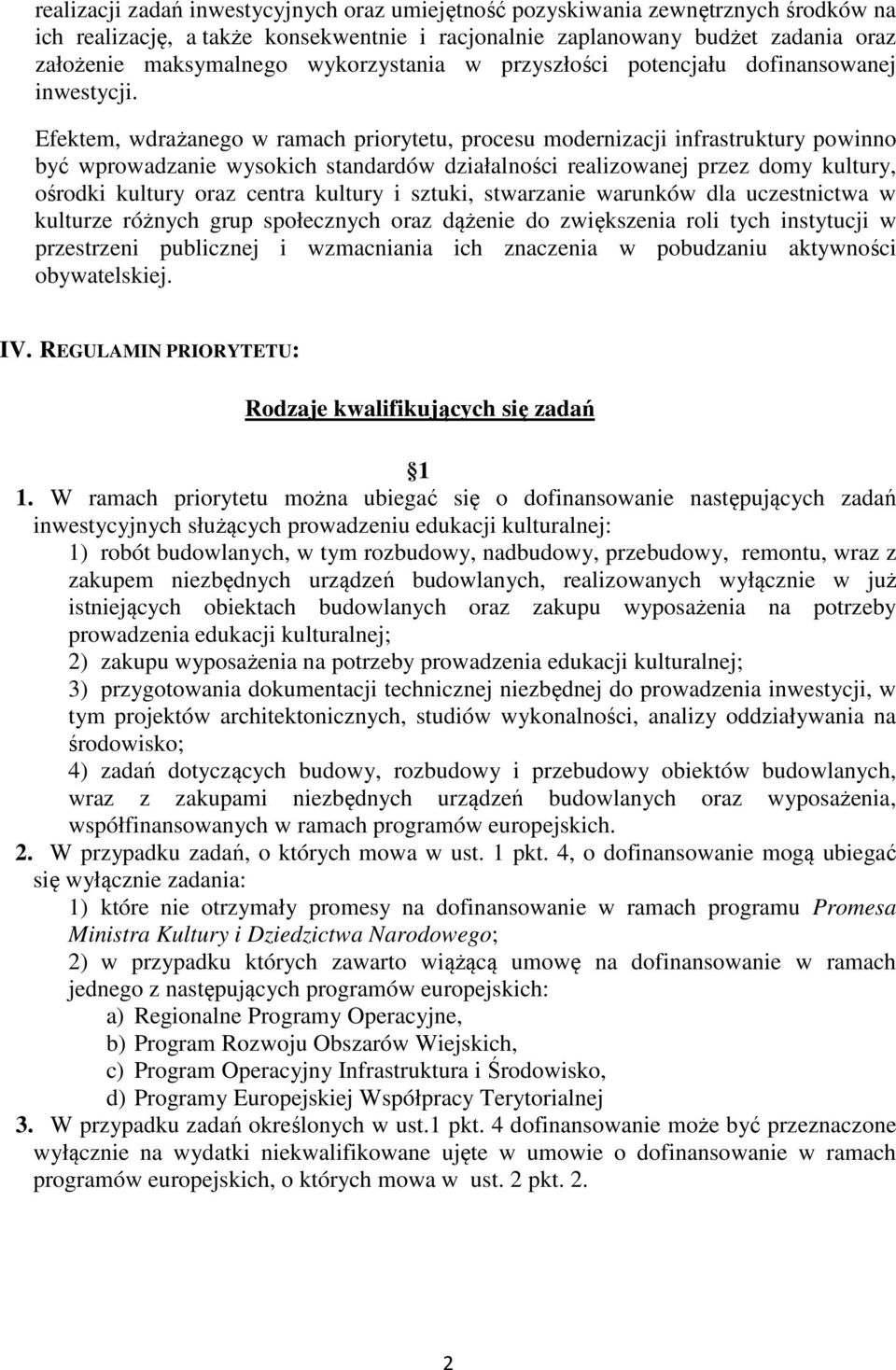 realizacji zadań inwestycyjnych oraz umiejętność pozyskiwania zewnętrznych środków na ich realizację, a także konsekwentnie i racjonalnie zaplanowany budżet zadania oraz założenie maksymalnego wykorzystania w przyszłości potencjału dofinansowanej inwestycji.

Efektem, wdrażanego w ramach priorytetu, procesu modernizacji infrastruktury powinno być wprowadzanie wysokich standardów działalności realizowanej przez domy kultury, ośrodki kultury oraz centra kultury i sztuki, stwarzanie warunków dla uczestnictwa w kulturze różnych grup społecznych oraz dążenie do zwiększenia roli tych instytucji w przestrzeni publicznej i wzmacniania ich znaczenia w pobudzaniu aktywności obywatelskiej.

IV. REGULAMIN PRIORYTETU:

Rodzaje kwalifikujących się zadań

1

1. W ramach priorytetu można ubiegać się o dofinansowanie następujących zadań inwestycyjnych służących prowadzeniu edukacji kulturalnej:
1) robót budowlanych, w tym rozbudowy, nadbudowy, przebudowy, remontu, wraz z zakupem niezbędnych urządzeń budowlanych, realizowanych wyłącznie w już istniejących obiektach budowlanych oraz zakupu wyposażenia na potrzeby prowadzenia edukacji kulturalnej;
2) zakupu wyposażenia na potrzeby prowadzenia edukacji kulturalnej;
3) przygotowania dokumentacji technicznej niezbędnej do prowadzenia inwestycji, w tym projektów architektonicznych, studiów wykonalności, analizy oddziaływania na środowisko;
4) zadań dotyczących budowy, rozbudowy i przebudowy obiektów budowlanych, wraz z zakupami niezbędnych urządzeń budowlanych oraz wyposażenia, współfinansowanych w ramach programów europejskich.
2. W przypadku zadań, o których mowa w ust. 1 pkt. 4, o dofinansowanie mogą ubiegać się wyłącznie zadania:
1) które nie otrzymały promesy na dofinansowanie w ramach programu Promesa Ministra Kultury i Dziedzictwa Narodowego;
2) w przypadku których zawarto wiążącą umowę na dofinansowanie w ramach jednego z następujących programów europejskich:
a) Regionalne Programy Operacyjne,
b) Program Rozwoju Obszarów Wiejskich,
c) Program Operacyjny Infrastruktura i Środowisko,
d) Programy Europejskiej Współpracy Terytorialnej
3. W przypadku zadań określonych w ust.1 pkt. 4 dofinansowanie może być przeznaczone wyłącznie na wydatki niekwalifikowane ujęte w umowie o dofinansowanie w ramach programów europejskich, o których mowa w ust. 2 pkt. 2.

2